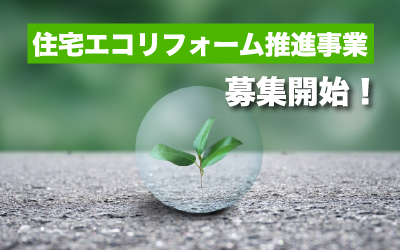 住宅エコリフォーム推進事業

募集開始！